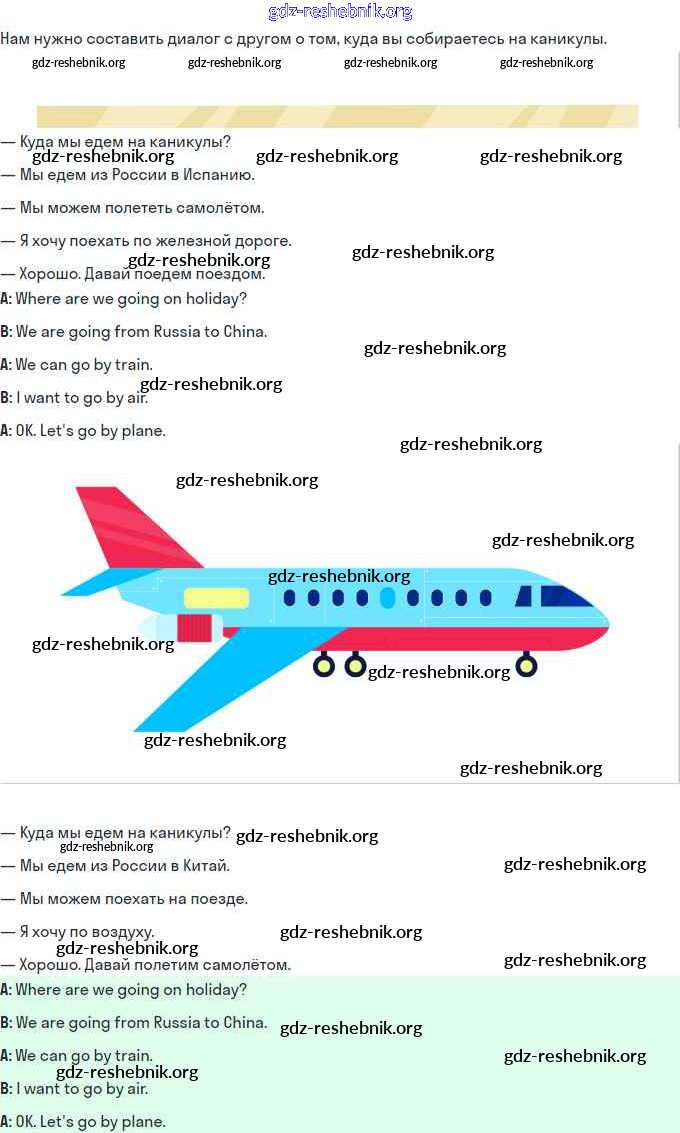 Нам нужно составить диалог с другом о том, куда вы собираетесь на каникулы.

— Куда мы едем на каникулы?

— Мы едем из России в Испанию.

— Мы можем полететь самолётом.

— Я хочу поехать по железной дороге.

— Хорошо. Давай поедем поездом.

A: Where are we going on holiday?

B: We are going from Russia to China.

A: We can go by train.

B: I want to go by air.

A: OK. Let's go by plane.

— Куда мы едем на каникулы?

— Мы едем из России в Китай.

— Мы можем поехать на поезде.

— Я хочу по воздуху.

— Хорошо. Давай полетим самолётом.

A: Where are we going on holiday?

B: We are going from Russia to China.

A: We can go by train.

B: I want to go by air.

A: OK. Let's go by plane.

gdz-reshebnik.org